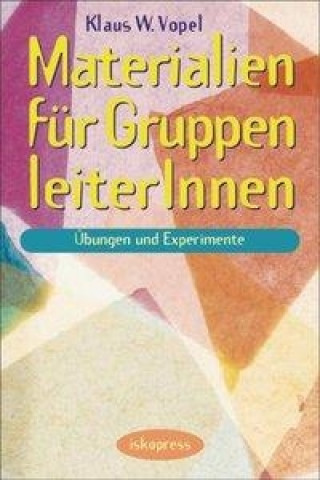 Klaus W. Vopel

Materialien für Gruppen leiterInnen

Übungen und Experimente

iskopress